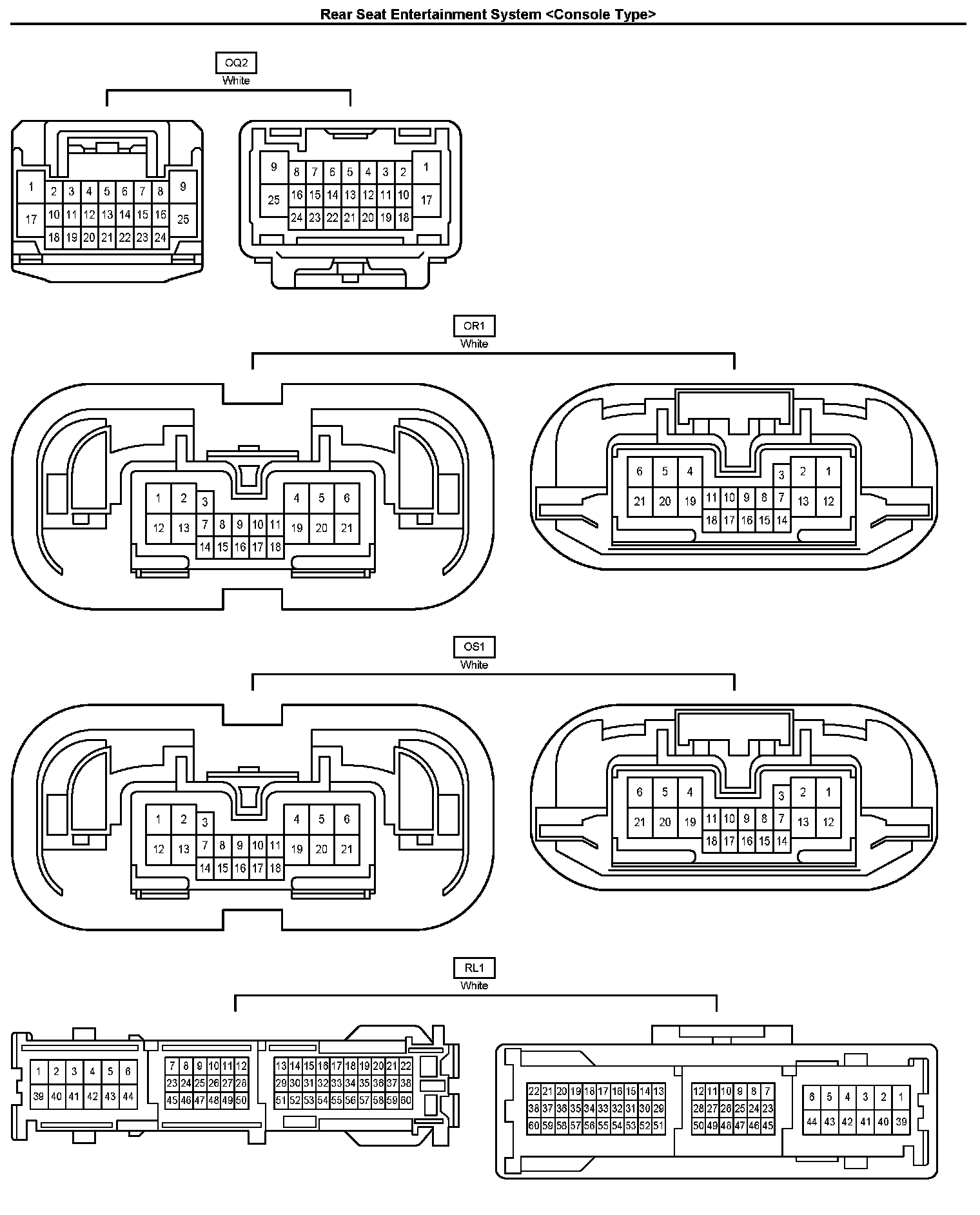 Rear Seat Entertainment System <Console Type>

OQ2
White

1 2 3 4 5 6 7 8 9
17 10 11 12 13 14 15 16 25
18 19 20 21 22 23 24

9 8 7 6 5 4 3 2 1
25 16 15 14 13 12 11 10 17
24 23 22 21 20 19 18

OR1
White

1 2 3 4 5 6
12 13 7 8 9 10 11 19 20 21
14 15 16 17 18

6 5 4 3 2 1
21 20 19 11 10 9 8 7 13 12
18 17 16 15 14

OS1
White

1 2 3 4 5 6
12 13 7 8 9 10 11 19 20 21
14 15 16 17 18

6 5 4 3 2 1
21 20 19 11 10 9 8 7 13 12
18 17 16 15 14

RL1
White

1 2 3 4 5 6
39 40 41 42 43 44
7 8 9 10 11 12
23 24 25 26 27 28
45 46 47 48 49 50
13 14 15 16 17 18 19 20 21 22
29 30 31 32 33 34 35 36 37 38
51 52 53 54 55 56 57 58 59 60

22 21 20 19 18 17 16 15 14 13
38 37 36 35 34 33 32 31 30 29
60 59 58 57 56 55 54 53 52 51
12 11 10 9 8 7
28 27 26 25 24 23
50 49 48 47 46 45
6 5 4 3 2 1
44 43 42 41 40 39